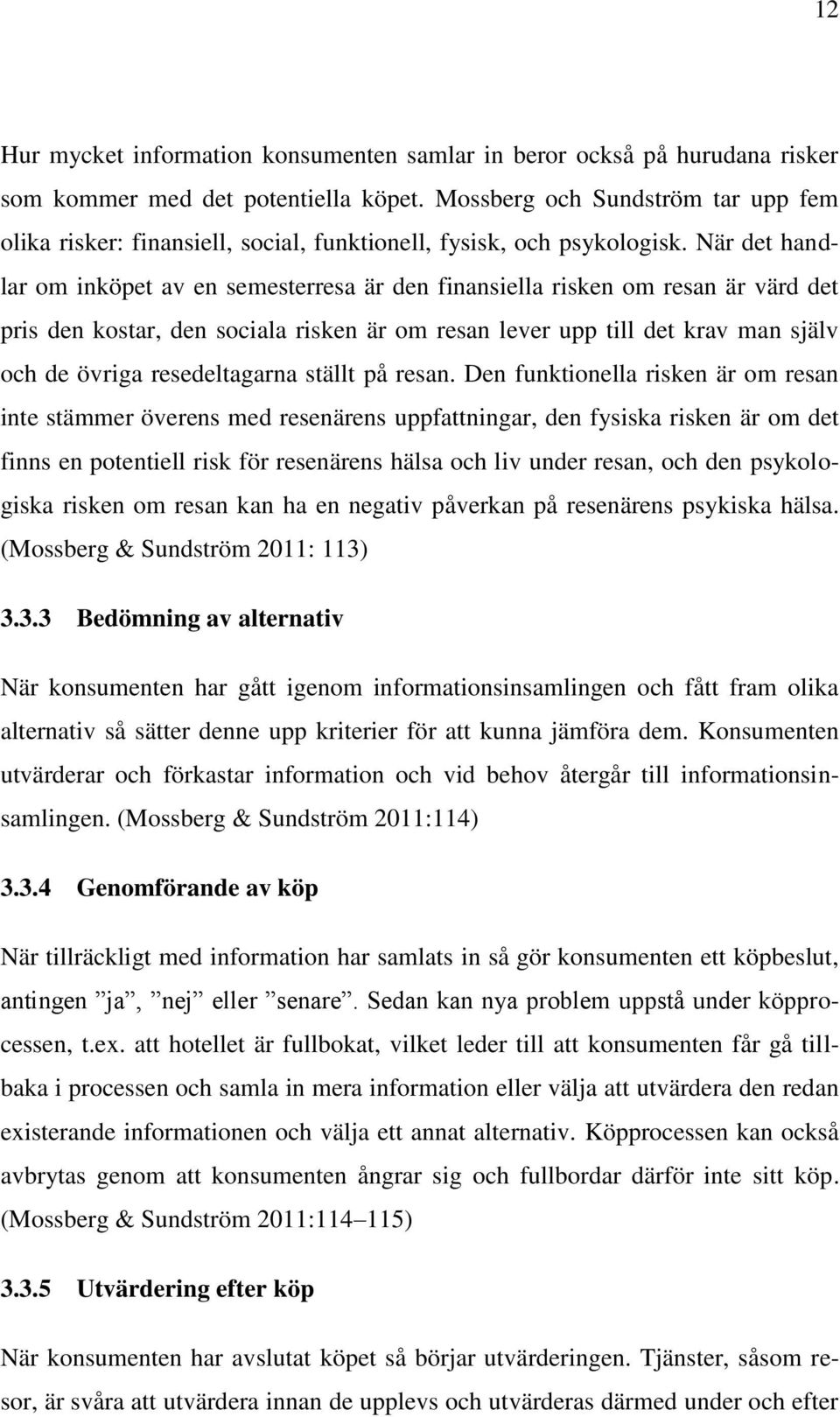 12

Hur mycket information konsumenten samlar in beror också på hurudana risker som kommer med det potentiella köpet. Mossberg och Sundström tar upp fem olika risker: finansiell, social, funktionell, fysisk, och psykologisk. När det handlar om inköpet av en semesterresa är den finansiella risken om resan är värd det pris den kostar, den sociala risken är om resan lever upp till det krav man själv och de övriga resedeltagarna ställt på resan. Den funktionella risken är om resan inte stämmer överens med resenärens uppfattningar, den fysiska risken är om det finns en potentiell risk för resenärens hälsa och liv under resan, och den psykologiska risken om resan kan ha en negativ påverkan på resenärens psykiska hälsa. (Mossberg & Sundström 2011: 113)

3.3.3 Bedömning av alternativ

När konsumenten har gått igenom informationsinsamlingen och fått fram olika alternativ så sätter denne upp kriterier för att kunna jämföra dem. Konsumenten utvärderar och förkastar information och vid behov återgår till informationsinsamlingen. (Mossberg & Sundström 2011:114)

3.3.4 Genomförande av köp

När tillräckligt med information har samlats in så gör konsumenten ett köpbeslut, antingen ”ja”, ”nej” eller ”senare”. Sedan kan nya problem uppstå under köpprocessen, t.ex. att hotellet är fullbokat, vilket leder till att konsumenten får gå tillbaka i processen och samla in mera information eller välja att utvärdera den redan existerande informationen och välja ett annat alternativ. Köpprocessen kan också avbrytas genom att konsumenten ångrar sig och fullbordar därför inte sitt köp. (Mossberg & Sundström 2011:114–115)

3.3.5 Utvärdering efter köp

När konsumenten har avslutat köpet så börjar utvärderingen. Tjänster, såsom resor, är svåra att utvärdera innan de upplevs och utvärderas därmed under och efter